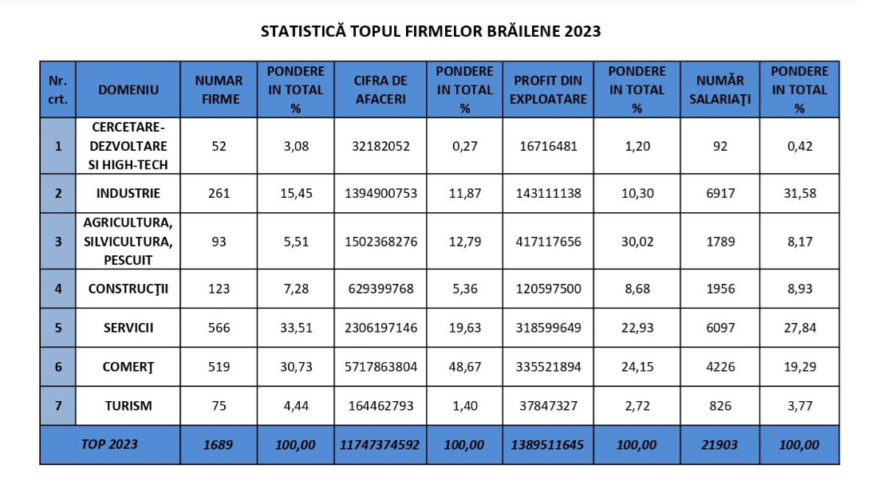 STATISTICĂ TOPUL FIRMELOR BRĂILENE 2023

| Nr. crt. | DOMENIU | NUMAR FIRME | PONDERE IN TOTAL % | CIFRA DE AFACERI | PONDERE IN TOTAL % | PROFIT DIN EXPLOATARE | PONDERE IN TOTAL % | NUMĂR SALARIAŢI | PONDERE IN TOTAL % |
|---|---|---|---|---|---|---|---|---|---|
| 1 | CERCETARE-DEZVOLTARE SI HIGH-TECH | 52 | 3,08 | 32182052 | 0,27 | 16716481 | 1,20 | 92 | 0,42 |
| 2 | INDUSTRIE | 261 | 15,45 | 1394900753 | 11,87 | 143111138 | 10,30 | 6917 | 31,58 |
| 3 | AGRICULTURA, SILVICULTURA, PESCUIT | 93 | 5,51 | 1502368276 | 12,79 | 417117656 | 30,02 | 1789 | 8,17 |
| 4 | CONSTRUCŢII | 123 | 7,28 | 629399768 | 5,36 | 120597500 | 8,68 | 1956 | 8,93 |
| 5 | SERVICII | 566 | 33,51 | 2306197146 | 19,63 | 318599649 | 22,93 | 6097 | 27,84 |
| 6 | COMERŢ | 519 | 30,73 | 5717863804 | 48,67 | 335521894 | 24,15 | 4226 | 19,29 |
| 7 | TURISM | 75 | 4,44 | 164462793 | 1,40 | 37847327 | 2,72 | 826 | 3,77 |
| TOP 2023 | | 1689 | 100,00 | 11747374592 | 100,00 | 1389511645 | 100,00 | 21903 | 100,00 |